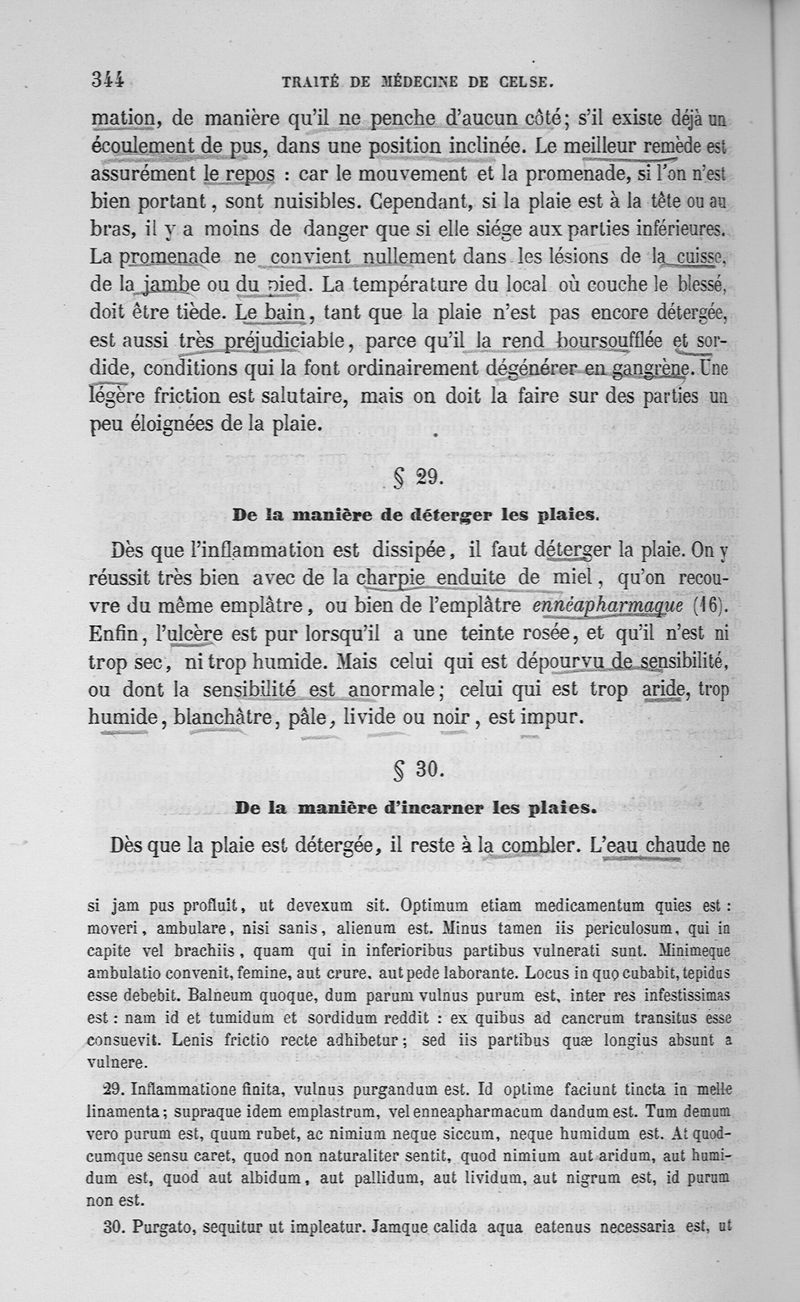 344 TRAITÉ DE MÉDECINE DE CELSE.

mation, de manière qu'il ne penche d'aucun côté; s'il existe déjà un écoulement de pus, dans une position inclinée. Le meilleur remède est assurément le repos : car le mouvement et la promenade, si l'on n'est bien portant, sont nuisibles. Cependant, si la plaie est à la tête ou au bras, il y a moins de danger que si elle siége aux parties inférieures. La promenade ne convient nullement dans les lésions de la cuisse, de la jambe ou du pied. La température du local où couche le blessé, doit être tiède. Le bain, tant que la plaie n'est pas encore détergée, est aussi très préjudiciable, parce qu'il la rend boursoufflée et sordide, conditions qui la font ordinairement dégénérer en gangrène. Une légère friction est salutaire, mais on doit la faire sur des parties un peu éloignées de la plaie.

§ 29.

De la manière de déterger les plaies.

Dès que l'inflammation est dissipée, il faut déterger la plaie. On y réussit très bien avec de la charpie enduite de miel, qu'on recouvre du même emplâtre, ou bien de l'emplâtre ennéapharmaque (16). Enfin, l'ulcère est pur lorsqu'il a une teinte rosée, et qu'il n'est ni trop sec, ni trop humide. Mais celui qui est dépourvu de sensibilité, ou dont la sensibilité est anormale; celui qui est trop aride, trop humide, blanchâtre, pâle, livide ou noir, est impur.

§ 30.

De la manière d'incarner les plaies.

Dès que la plaie est détergée, il reste à la combler. L'eau chaude ne

si jam pus profluit, ut devexum sit. Optimum etiam medicamentum quies est : moveri, ambulare, nisi sanis, alienum est. Minus tamen iis periculosum, qui in capite vel brachiis, quam qui in inferioribus partibus vulnerati sunt. Minimeque ambulatio convenit, femine, aut crure, aut pede laborante. Locus in quo cubabit, tepidus esse debebit. Balneum quoque, dum parum vulnus purum est, inter res infestissimas est : nam id et tumidum et sordidum reddit : ex quibus ad cancrum transitus esse consuevit. Lenis frictio recte adhibetur; sed iis partibus quæ longius absunt a vulnere.

29. Inflammatione finita, vulnus purgandum est. Id optime faciunt tincta in melle linamenta; supraque idem emplastrum, vel enneapharmacum dandum est. Tum demum vero purum est, quum rubet, ac nimium neque siccum, neque humidum est. At quodcumque sensu caret, quod non naturaliter sentit, quod nimium aut aridum, aut humidum est, quod aut albidum, aut pallidum, aut lividum, aut nigrum est, id purum non est.

30. Purgato, sequitur ut impleatur. Jamque calida aqua eatenus necessaria est, ut